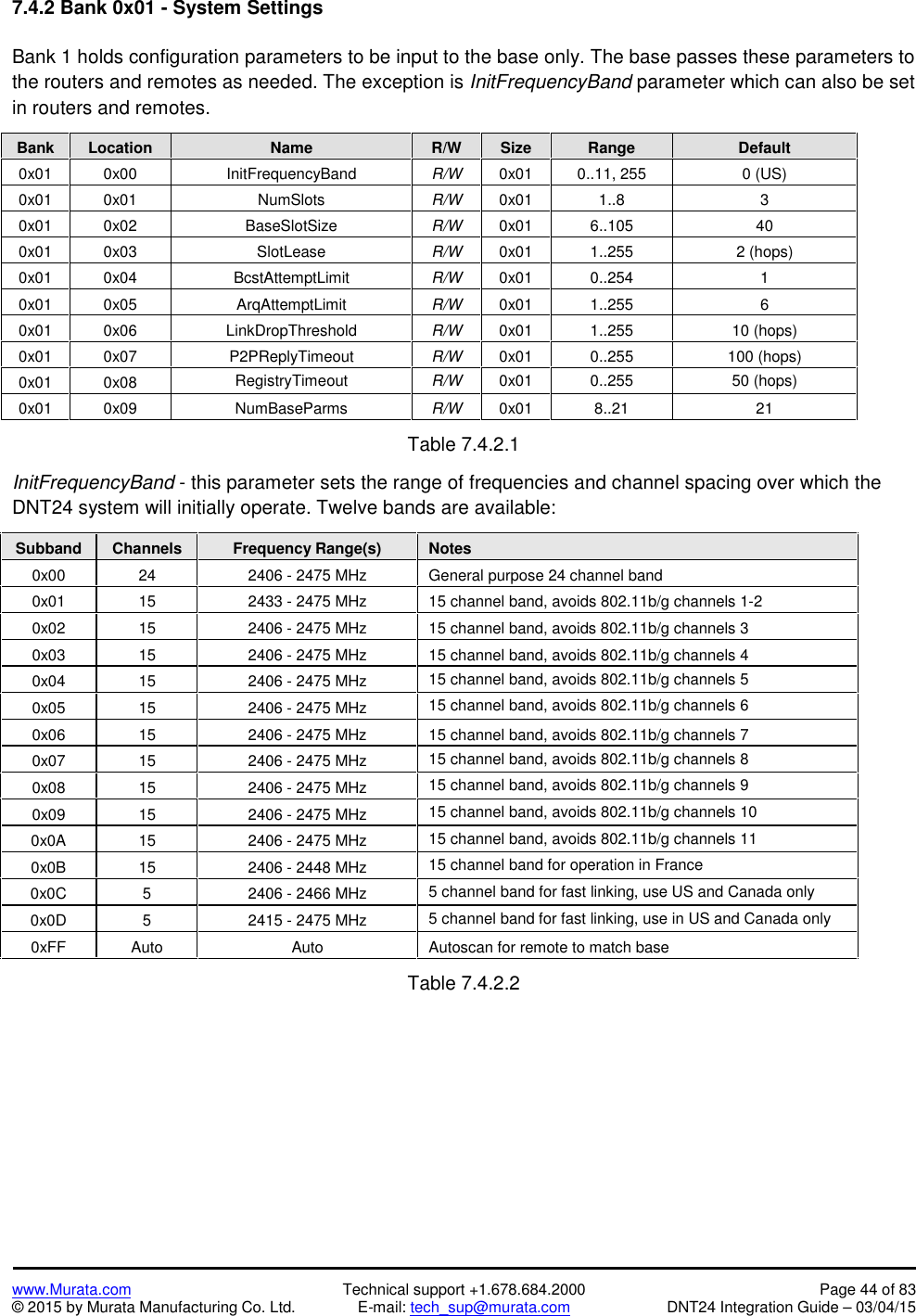 7.4.2 Bank 0x01 - System Settings

Bank 1 holds configuration parameters to be input to the base only. The base passes these parameters to the routers and remotes as needed. The exception is InitFrequencyBand parameter which can also be set in routers and remotes.

| Bank | Location | Name | R/W | Size | Range | Default |
|---|---|---|---|---|---|---|
| 0x01 | 0x00 | InitFrequencyBand | R/W | 0x01 | 0..11, 255 | 0 (US) |
| 0x01 | 0x01 | NumSlots | R/W | 0x01 | 1..8 | 3 |
| 0x01 | 0x02 | BaseSlotSize | R/W | 0x01 | 6..105 | 40 |
| 0x01 | 0x03 | SlotLease | R/W | 0x01 | 1..255 | 2 (hops) |
| 0x01 | 0x04 | BcstAttemptLimit | R/W | 0x01 | 0..254 | 1 |
| 0x01 | 0x05 | ArqAttemptLimit | R/W | 0x01 | 1..255 | 6 |
| 0x01 | 0x06 | LinkDropThreshold | R/W | 0x01 | 1..255 | 10 (hops) |
| 0x01 | 0x07 | P2PReplyTimeout | R/W | 0x01 | 0..255 | 100 (hops) |
| 0x01 | 0x08 | RegistryTimeout | R/W | 0x01 | 0..255 | 50 (hops) |
| 0x01 | 0x09 | NumBaseParms | R/W | 0x01 | 8..21 | 21 |

Table 7.4.2.1

InitFrequencyBand - this parameter sets the range of frequencies and channel spacing over which the DNT24 system will initially operate. Twelve bands are available:

| Subband | Channels | Frequency Range(s) | Notes |
|---|---|---|---|
| 0x00 | 24 | 2406 - 2475 MHz | General purpose 24 channel band |
| 0x01 | 15 | 2433 - 2475 MHz | 15 channel band, avoids 802.11b/g channels 1-2 |
| 0x02 | 15 | 2406 - 2475 MHz | 15 channel band, avoids 802.11b/g channels 3 |
| 0x03 | 15 | 2406 - 2475 MHz | 15 channel band, avoids 802.11b/g channels 4 |
| 0x04 | 15 | 2406 - 2475 MHz | 15 channel band, avoids 802.11b/g channels 5 |
| 0x05 | 15 | 2406 - 2475 MHz | 15 channel band, avoids 802.11b/g channels 6 |
| 0x06 | 15 | 2406 - 2475 MHz | 15 channel band, avoids 802.11b/g channels 7 |
| 0x07 | 15 | 2406 - 2475 MHz | 15 channel band, avoids 802.11b/g channels 8 |
| 0x08 | 15 | 2406 - 2475 MHz | 15 channel band, avoids 802.11b/g channels 9 |
| 0x09 | 15 | 2406 - 2475 MHz | 15 channel band, avoids 802.11b/g channels 10 |
| 0x0A | 15 | 2406 - 2475 MHz | 15 channel band, avoids 802.11b/g channels 11 |
| 0x0B | 15 | 2406 - 2448 MHz | 15 channel band for operation in France |
| 0x0C | 5 | 2406 - 2466 MHz | 5 channel band for fast linking, use US and Canada only |
| 0x0D | 5 | 2415 - 2475 MHz | 5 channel band for fast linking, use in US and Canada only |
| 0xFF | Auto | Auto | Autoscan for remote to match base |

Table 7.4.2.2

www.Murata.com
© 2015 by Murata Manufacturing Co. Ltd.
Technical support +1.678.684.2000
E-mail: tech_sup@murata.com
Page 44 of 83
DNT24 Integration Guide – 03/04/15